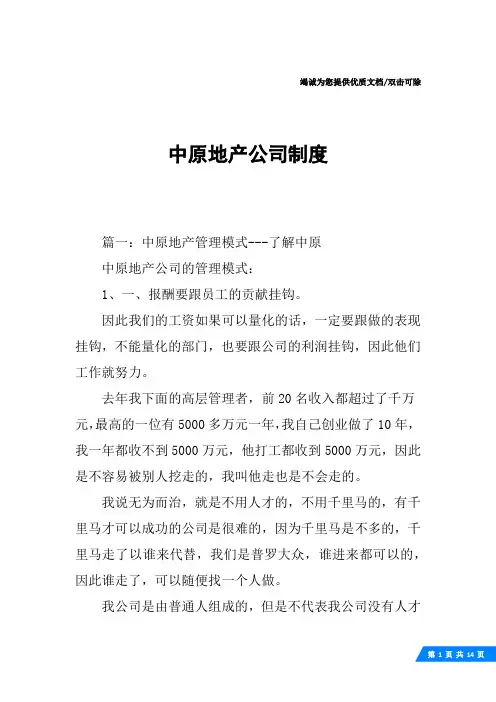 竭诚为您提供优质文档/双击可除

中原地产公司制度

篇一：中原地产管理模式---了解中原

中原地产公司的管理模式：

1、一、报酬要跟员工的贡献挂钩。

因此我们的工资如果可以量化的话，一定要跟做的表现挂钩，不能量化的部门，也要跟公司的利润挂钩，因此他们工作就努力。

去年我下面的高层管理者，前20名收入都超过了千万元，最高的一位有5000多万元一年，我自己创业做了10年，我一年都收不到5000万元，他打工都收到5000万元，因此是不容易被别人挖走的，我叫他走也是不会走的。

我说无为而治，就是不用人才的，不用千里马的，有千里马才可以成功的公司是很难的，因为千里马是不多的，千里马走了以谁来代替，我们是普罗大众，谁进来都可以的，因此谁走了，可以随便找一个人做。

我公司是由普通人组成的，但是不代表我公司没有人才

第 1 页 共 14 页